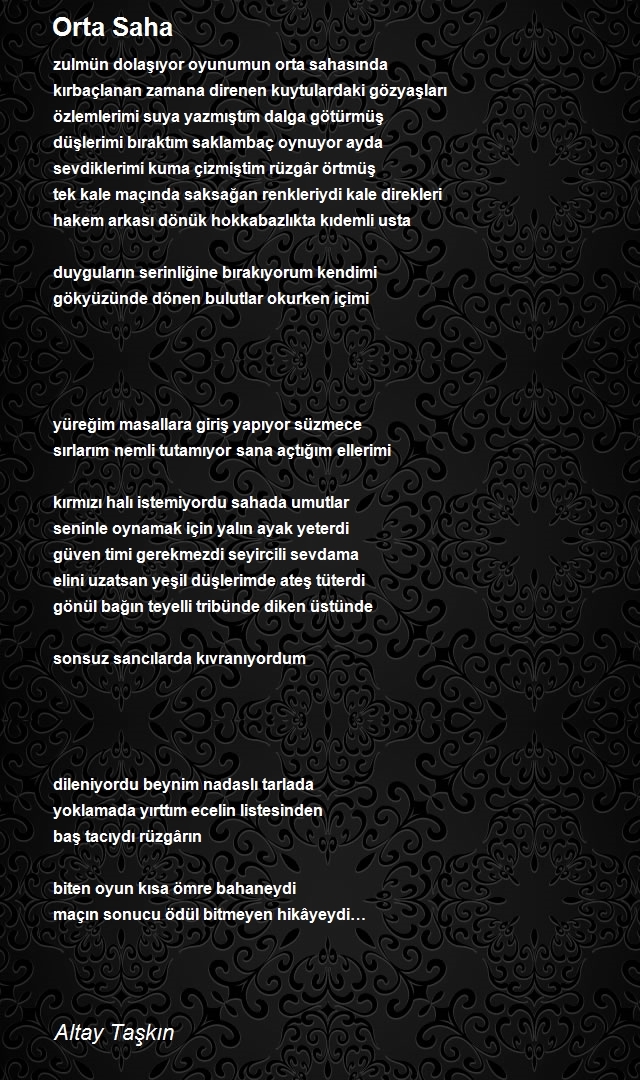 Orta Saha

zulmün dolaşıyor oyunumun orta sahasında
kırbaçlanan zamana direnen kuytulardaki gözyaşları
özlemlerimi suya yazmıştım dalga götürmüş
düşlerimi bıraktım saklambaç oynuyor ayda
sevdiklerimi kuma çizmiştim rüzgâr örtmüş
tek kale maçında saksağan renkleriydi kale direkleri
hakem arkası dönük hokkabazlıkta kıdemli usta

duyguların serinliğine bırakıyorum kendimi
gökyüzünde dönen bulutlar okurken içimi

yüreğim masallara giriş yapıyor süzmece
sırlarım nemli tutamıyor sana açtığım ellerimi

kırmızı halı istemiyordu sahada umutlar
seninle oynamak için yalın ayak yeterdi
güven timi gerekmezdi seyircili sevdama
elini uzatsan yeşil düşlerimde ateş tüterdi
gönül bağın teyelli tribünde diken üstünde

sonsuz sancılarda kıvranıyordum

dileniyordu beynim nadaslı tarlada
yoklamada yırttım ecelin listesinden
baş tacıydı rüzgârın

biten oyun kısa ömre bahaneydi
maçın sonucu ödül bitmeyen hikâyeydi…

Altay Taşkın